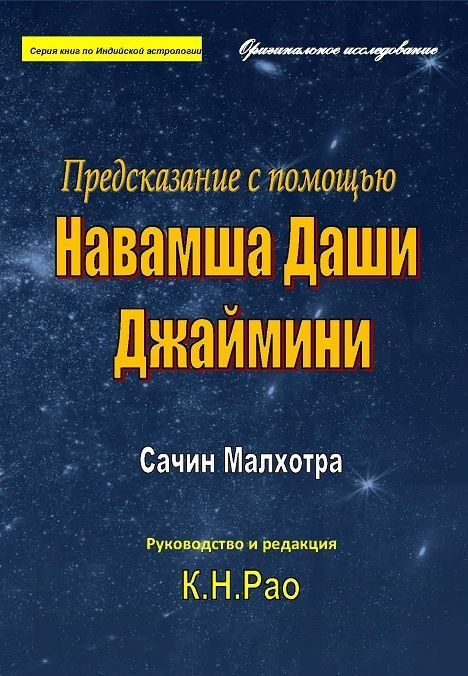 Серия книг по Индийской астрологии

Оригинальное исследование

Предсказание с помощью

Навамша Даши Джаймини

Сачин Малхотра

Руководство и редакция

К.Н.Рао